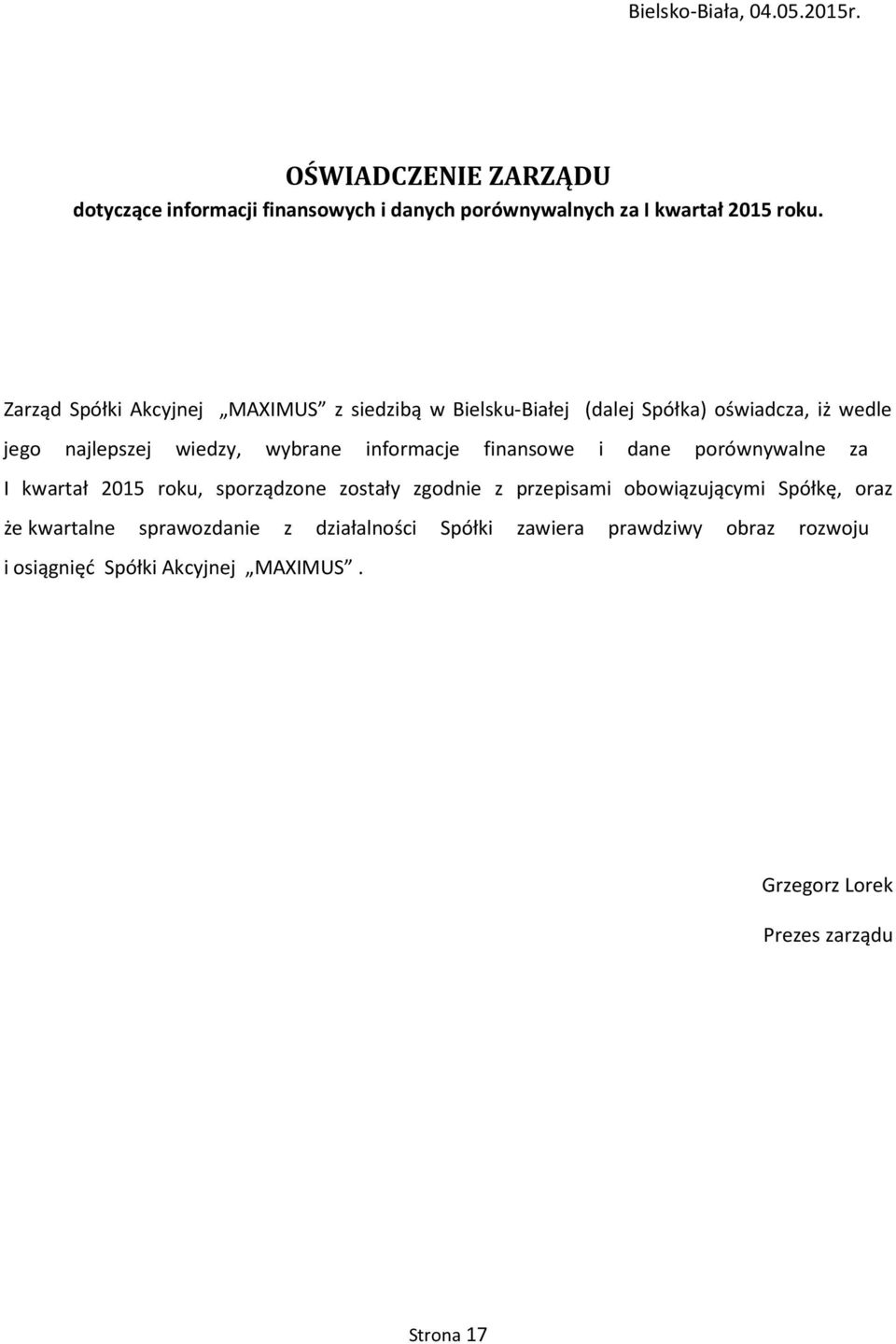 Bielsko-Biała, 04.05.2015r.

OŚWIADCZENIE ZARZĄDU
dotyczące informacji finansowych i danych porównywalnych za I kwartał 2015 roku.

Zarząd Spółki Akcyjnej „MAXIMUS” z siedzibą w Bielsku-Białej (dalej Spółka) oświadcza, iż wedle jego najlepszej wiedzy, wybrane informacje finansowe i dane porównywalne za I kwartał 2015 roku, sporządzone zostały zgodnie z przepisami obowiązującymi Spółkę, oraz że kwartalne sprawozdanie z działalności Spółki zawiera prawdziwy obraz rozwoju i osiągnięć Spółki Akcyjnej „MAXIMUS”.

Grzegorz Lorek

Prezes zarządu

Strona 17